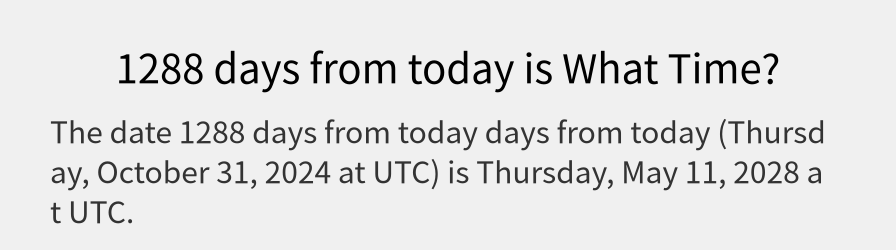 1288 days from today is What Time?

The date 1288 days from today days from today (Thursday, October 31, 2024 at UTC) is Thursday, May 11, 2028 at UTC.